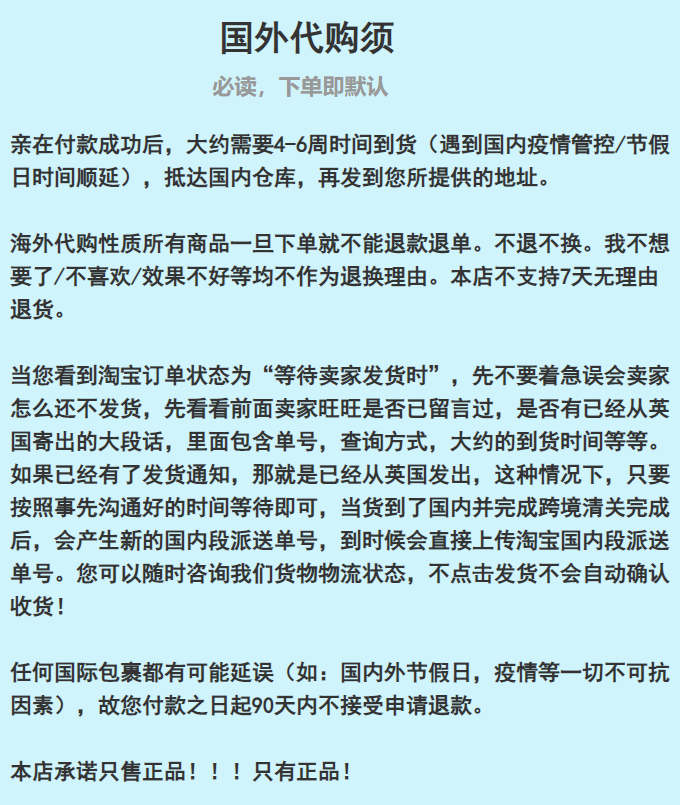 国外代购须

必读，下单即默认

亲在付款成功后，大约需要4-6周时间到货（遇到国内疫情管控/节假日时间顺延），抵达国内仓库，再发到您所提供的地址。

海外代购性质所有商品一旦下单就不能退款退单。不退不换。我不想要了/不喜欢/效果不好等均不作为退换理由。本店不支持7天无理由退货。

当您看到淘宝订单状态为“等待卖家发货时”，先不要着急误会卖家怎么还不发货，先看看前面卖家旺旺是否已留言过，是否有已经从英国寄出的大段话，里面包含单号，查询方式，大约的到货时间等等。如果已经有了发货通知，那就是已经从英国发出，这种情况下，只要按照事先沟通好的时间等待即可，当货到了国内并完成跨境清关完成后，会产生新的国内段派送单号，到时候会直接上传淘宝国内段派送单号。您可以随时咨询我们货物物流状态，不点击发货不会自动确认收货！

任何国际包裹都有可能延误（如：国内外节假日，疫情等一切不可抗因素），故您付款之日起90天内不接受申请退款。

本店承诺只售正品！！！只有正品！